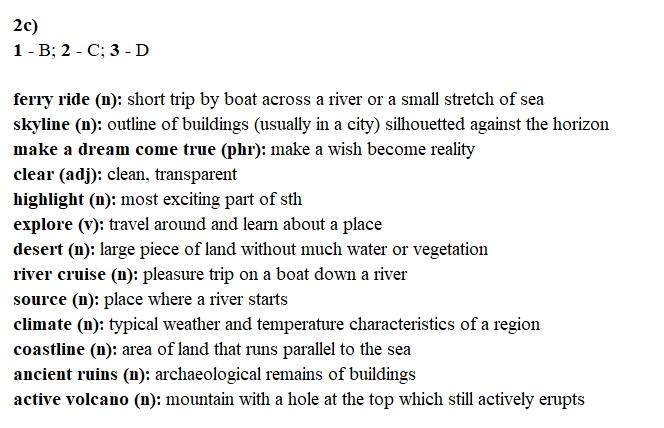 2c)
1 - B; 2 - C; 3 - D

ferry ride (n): short trip by boat across a river or a small stretch of sea
skyline (n): outline of buildings (usually in a city) silhouetted against the horizon
make a dream come true (phr): make a wish become reality
clear (adj): clean, transparent
highlight (n): most exciting part of sth
explore (v): travel around and learn about a place
desert (n): large piece of land without much water or vegetation
river cruise (n): pleasure trip on a boat down a river
source (n): place where a river starts
climate (n): typical weather and temperature characteristics of a region
coastline (n): area of land that runs parallel to the sea
ancient ruins (n): archaeological remains of buildings
active volcano (n): mountain with a hole at the top which still actively erupts